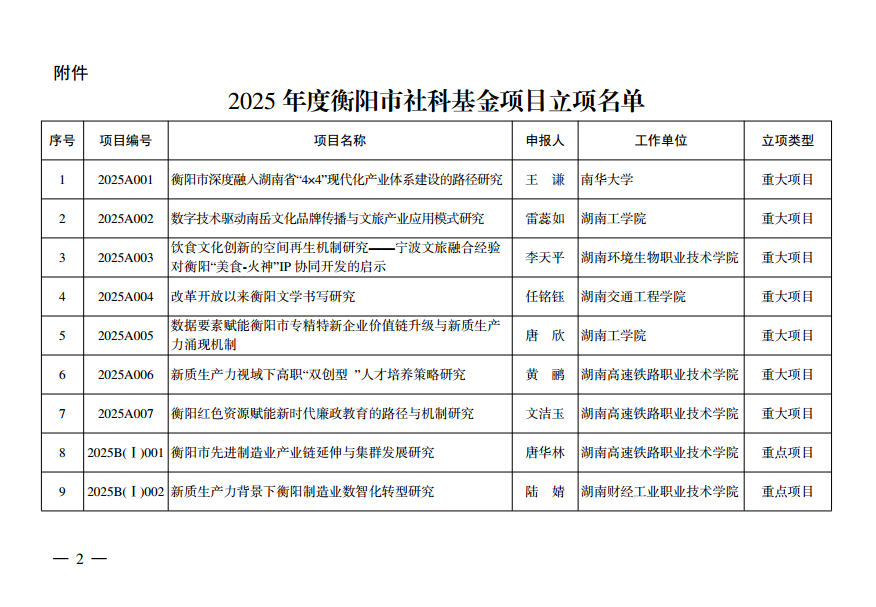 附件

2025 年度衡阳市社科基金项目立项名单

| 序号 | 项目编号 | 项目名称 | 申报人 | 工作单位 | 立项类型 |
|---|---|---|---|---|---|
| 1 | 2025A001 | 衡阳市深度融入湖南省“4×4”现代化产业体系建设的路径研究 | 王　谦 | 南华大学 | 重大项目 |
| 2 | 2025A002 | 数字技术驱动南岳文化品牌传播与文旅产业应用模式研究 | 雷蕊如 | 湖南工学院 | 重大项目 |
| 3 | 2025A003 | 饮食文化创新的空间再生机制研究——宁波文旅融合经验对衡阳“美食-火神”IP 协同开发的启示 | 李天平 | 湖南环境生物职业技术学院 | 重大项目 |
| 4 | 2025A004 | 改革开放以来衡阳文学书写研究 | 任铭钰 | 湖南交通工程学院 | 重大项目 |
| 5 | 2025A005 | 数据要素赋能衡阳市专精特新企业价值链升级与新质生产力涌现机制 | 唐　欣 | 湖南工学院 | 重大项目 |
| 6 | 2025A006 | 新质生产力视域下高职“双创型 ”人才培养策略研究 | 黄　鹂 | 湖南高速铁路职业技术学院 | 重大项目 |
| 7 | 2025A007 | 衡阳红色资源赋能新时代廉政教育的路径与机制研究 | 文洁玉 | 湖南高速铁路职业技术学院 | 重大项目 |
| 8 | 2025B(Ⅰ)001 | 衡阳市先进制造业产业链延伸与集群发展研究 | 唐华林 | 湖南高速铁路职业技术学院 | 重点项目 |
| 9 | 2025B(Ⅰ)002 | 新质生产力背景下衡阳制造业数智化转型研究 | 陆　婧 | 湖南财经工业职业技术学院 | 重点项目 |

— 2 —